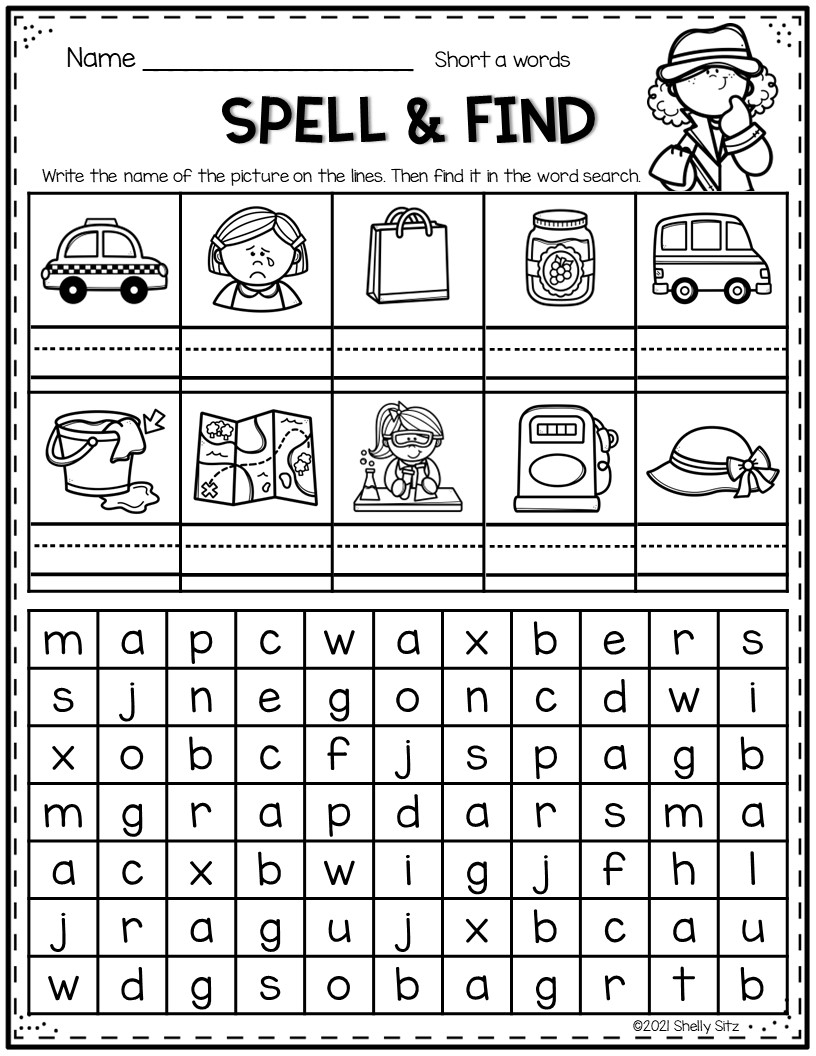 Name ____________________ Short a words

SPELL & FIND

Write the name of the picture on the lines. Then find it in the word search.

| m | a | p | c | w | a | x | b | e | r | s |
|---|---|---|---|---|---|---|---|---|---|---|
| s | j | n | e | g | o | n | c | d | w | i |
| x | o | b | c | f | j | s | p | a | g | b |
| m | g | r | a | p | d | a | r | s | m | a |
| a | c | x | b | w | i | g | j | f | h | l |
| j | r | a | g | u | j | x | b | c | a | u |
| w | d | g | s | o | b | a | g | r | t | b |

©2021 Shelly Sitz